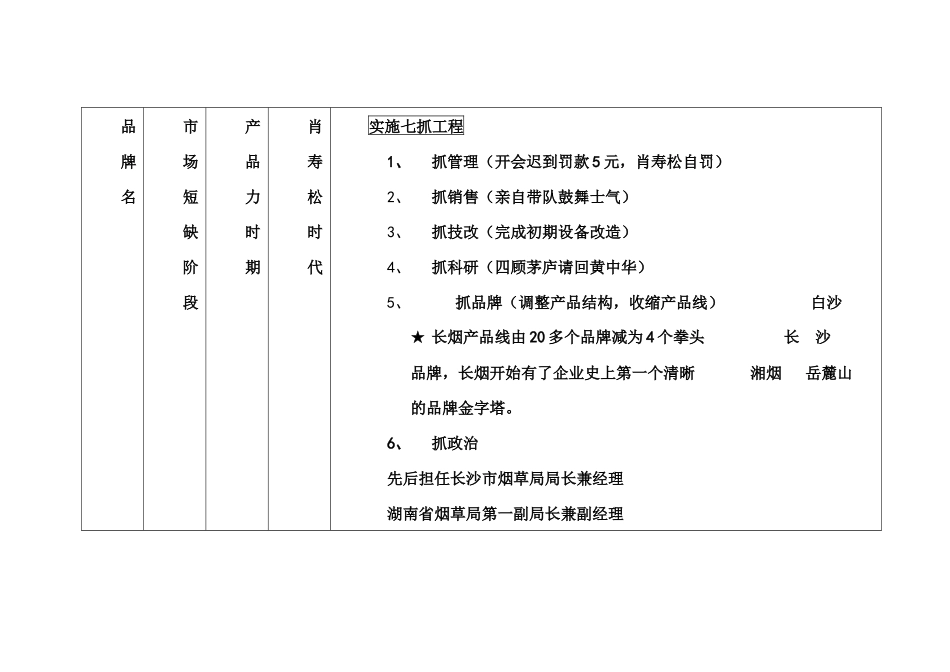 | 品牌名 | 市场短缺阶段 | 产品力时期 | 肖寿松时代 | 实施七抓工程<br>1、 抓管理（开会迟到罚款5元，肖寿松自罚）<br>2、 抓销售（亲自带队鼓舞士气）<br>3、 抓技改（完成初期设备改造）<br>4、 抓科研（四顾茅庐请回黄中华）<br>5、 抓品牌（调整产品结构，收缩产品线） 白沙<br>★ 长烟产品线由20多个品牌减为4个拳头 长 沙<br>品牌，长烟开始有了企业史上第一个清晰 湘烟 岳麓山<br>的品牌金字塔。<br>6、 抓政治<br>先后担任长沙市烟草局局长兼经理<br>湖南省烟草局第一副局长兼副经理 |
|---|---|---|---|---|